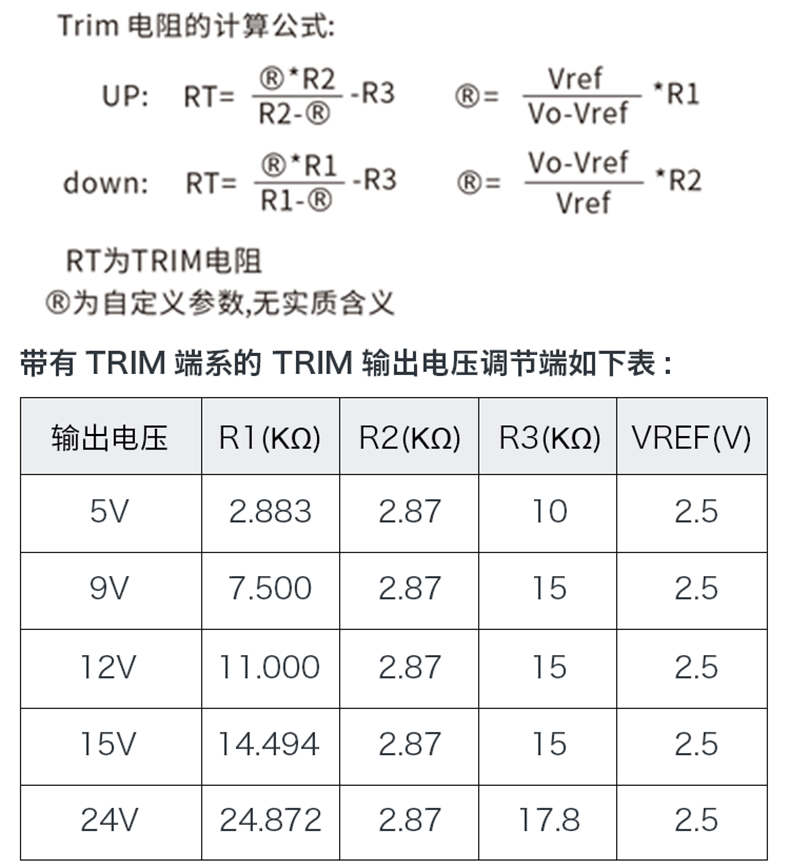 Trim 电阻的计算公式:

UP: RT= $\frac{®*R2}{R2-®}$ -R3 ®= $\frac{Vref}{Vo-Vref}$ *R1

down: RT= $\frac{®*R1}{R1-®}$ -R3 ®= $\frac{Vo-Vref}{Vref}$ *R2

RT为TRIM电阻
®为自定义参数,无实质含义

带有 TRIM 端系的 TRIM 输出电压调节端如下表：

| 输出电压 | R1(KΩ) | R2(KΩ) | R3(KΩ) | VREF(V) |
|---|---|---|---|---|
| 5V | 2.883 | 2.87 | 10 | 2.5 |
| 9V | 7.500 | 2.87 | 15 | 2.5 |
| 12V | 11.000 | 2.87 | 15 | 2.5 |
| 15V | 14.494 | 2.87 | 15 | 2.5 |
| 24V | 24.872 | 2.87 | 17.8 | 2.5 |